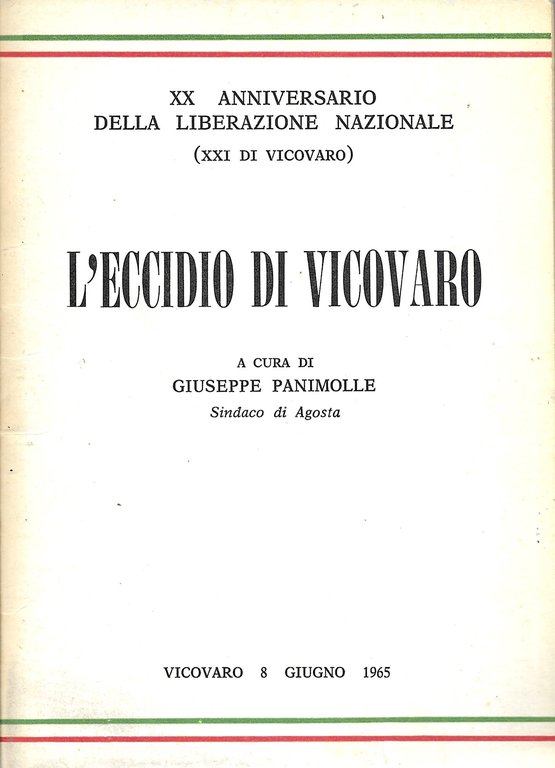 XX ANNIVERSARIO
DELLA LIBERAZIONE NAZIONALE
(XXI DI VICOVARO)

L'ECCIDIO DI VICOVARO

A CURA DI
GIUSEPPE PANIMOLLE
Sindaco di Agosta

VICOVARO 8 GIUGNO 1965